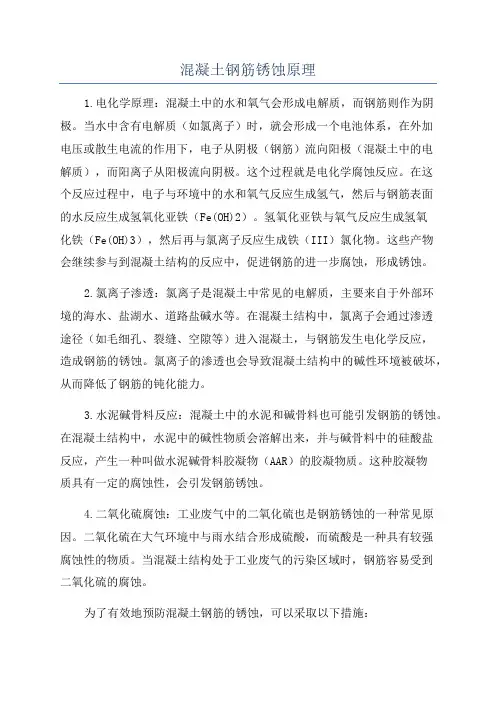 混凝土钢筋锈蚀原理

1.电化学原理：混凝土中的水和氧气会形成电解质，而钢筋则作为阴极。当水中含有电解质（如氯离子）时，就会形成一个电池体系，在外加电压或散生电流的作用下，电子从阴极（钢筋）流向阳极（混凝土中的电解质），而阳离子从阳极流向阴极。这个过程就是电化学腐蚀反应。在这个反应过程中，电子与环境中的水和氧气反应生成氢气，然后与钢筋表面的水反应生成氢氧化亚铁（Fe(OH)2）。氢氧化亚铁与氧气反应生成氢氧化铁（Fe(OH)3），然后再与氯离子反应生成铁（III）氯化物。这些产物会继续参与到混凝土结构的反应中，促进钢筋的进一步腐蚀，形成锈蚀。

2.氯离子渗透：氯离子是混凝土中常见的电解质，主要来自于外部环境的海水、盐湖水、道路盐碱水等。在混凝土结构中，氯离子会通过渗透途径（如毛细孔、裂缝、空隙等）进入混凝土，与钢筋发生电化学反应，造成钢筋的锈蚀。氯离子的渗透也会导致混凝土结构中的碱性环境被破坏，从而降低了钢筋的钝化能力。

3.水泥碱骨料反应：混凝土中的水泥和碱骨料也可能引发钢筋的锈蚀。在混凝土结构中，水泥中的碱性物质会溶解出来，并与碱骨料中的硅酸盐反应，产生一种叫做水泥碱骨料胶凝物（AAR）的胶凝物质。这种胶凝物质具有一定的腐蚀性，会引发钢筋锈蚀。

4.二氧化硫腐蚀：工业废气中的二氧化硫也是钢筋锈蚀的一种常见原因。二氧化硫在大气环境中与雨水结合形成硫酸，而硫酸是一种具有较强腐蚀性的物质。当混凝土结构处于工业废气的污染区域时，钢筋容易受到二氧化硫的腐蚀。

为了有效地预防混凝土钢筋的锈蚀，可以采取以下措施：